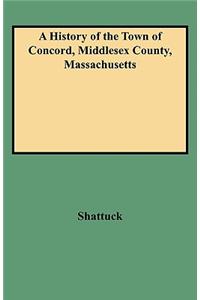 A History of the Town of Concord, Middlesex County, Massachusetts

Shattuck